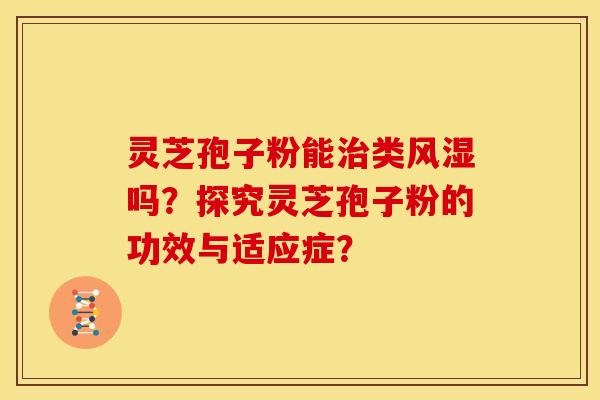 灵芝孢子粉能治类风湿吗？探究灵芝孢子粉的功效与适应症？